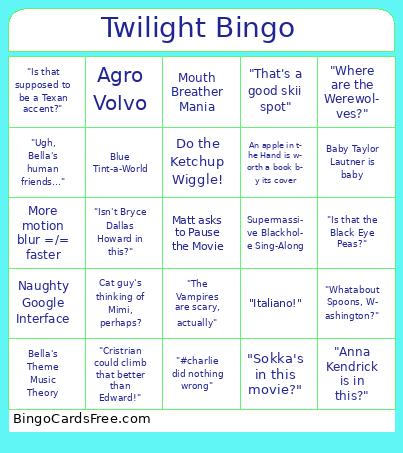 Twilight Bingo

| | | | | |
|---|---|---|---|---|
| "Is that supposed to be a Texan accent?" | Agro Volvo | Mouth Breather Mania | "That's a good skii spot" | "Where are the Werewolves?" |
| "Ugh, Bella's human friends..." | Blue Tint-a-World | Do the Ketchup Wiggle! | An apple in the Hand is worth a book by its cover | Baby Taylor Lautner is baby |
| More motion blur =/= faster | "Isn't Bryce Dallas Howard in this?" | Matt asks to Pause the Movie | Supermassive Blackhole Sing-Along | "Is that the Black Eye Peas?" |
| Naughty Google Interface | Cat guy's thinking of Mimi, perhaps? | "The Vampires are scary, actually" | "Italiano!" | "Whatabout Spoons, Washington?" |
| Bella's Theme Music Theory | "Cristrian could climb that better than Edward!" | "#charlie did nothing wrong" | "Sokka's in this movie?" | "Anna Kendrick is in this?" |

BingoCardsFree.com